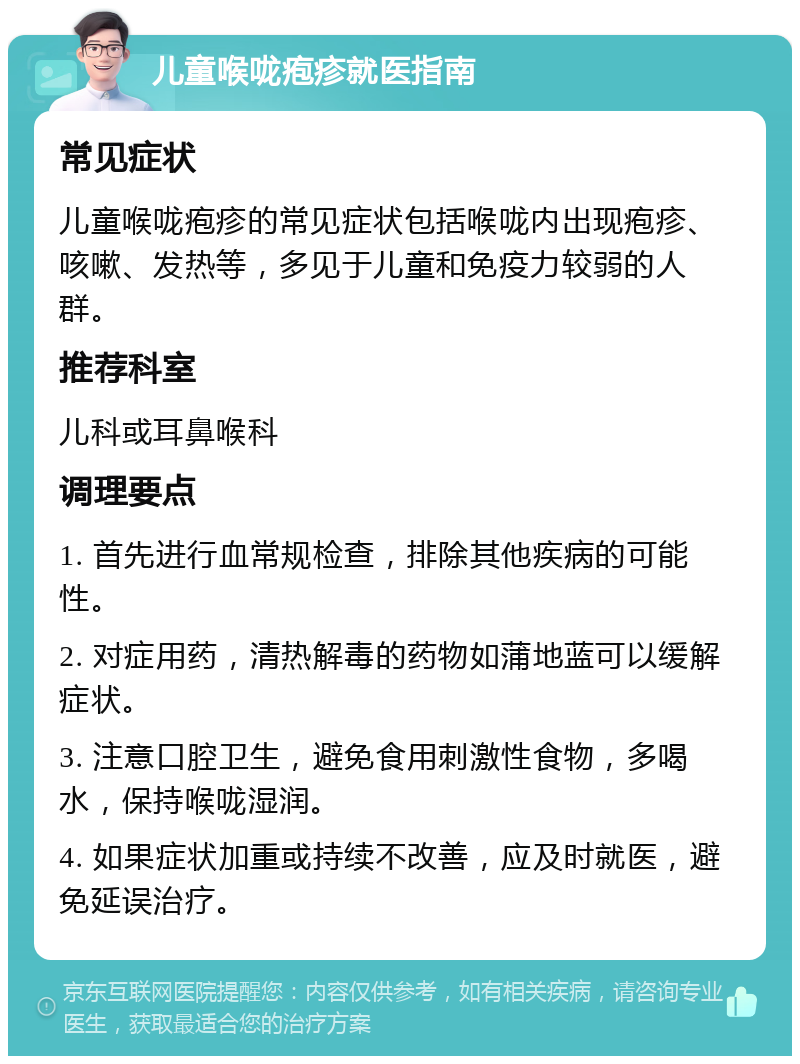 儿童喉咙疱疹就医指南

常见症状

儿童喉咙疱疹的常见症状包括喉咙内出现疱疹、咳嗽、发热等，多见于儿童和免疫力较弱的人群。

推荐科室

儿科或耳鼻喉科

调理要点

1. 首先进行血常规检查，排除其他疾病的可能性。

2. 对症用药，清热解毒的药物如蒲地蓝可以缓解症状。

3. 注意口腔卫生，避免食用刺激性食物，多喝水，保持喉咙湿润。

4. 如果症状加重或持续不改善，应及时就医，避免延误治疗。

京东互联网医院提醒您：内容仅供参考，如有相关疾病，请咨询专业医生，获取最适合您的治疗方案